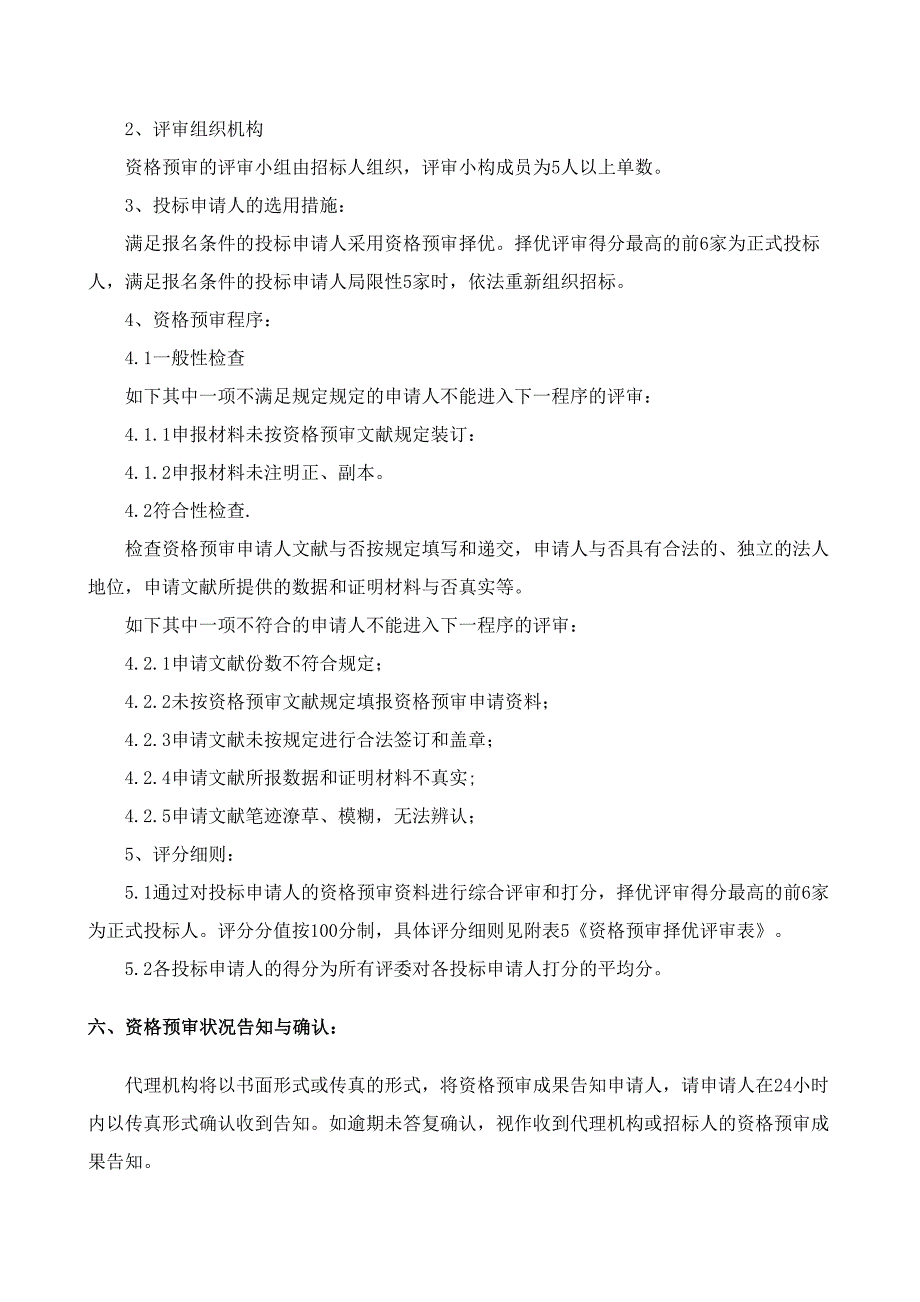 2、评审组织机构

资格预审的评审小组由招标人组织，评审小构成员为5人以上单数。

3、投标申请人的选用措施：

满足报名条件的投标申请人采用资格预审择优。择优评审得分最高的前6家为正式投标人，满足报名条件的投标申请人局限性5家时，依法重新组织招标。

4、资格预审程序：

4.1一般性检查

如下其中一项不满足规定规定的申请人不能进入下一程序的评审：

4.1.1申报材料未按资格预审文献规定装订：

4.1.2申报材料未注明正、副本。

4.2符合性检查.

检查资格预审申请人文献与否按规定填写和递交，申请人与否具有合法的、独立的法人地位，申请文献所提供的数据和证明材料与否真实等。

如下其中一项不符合的申请人不能进入下一程序的评审：

4.2.1申请文献份数不符合规定；

4.2.2未按资格预审文献规定填报资格预审申请资料；

4.2.3申请文献未按规定进行合法签订和盖章；

4.2.4申请文献所报数据和证明材料不真实；

4.2.5申请文献笔迹潦草、模糊，无法辨认；

5、评分细则：

5.1通过对投标申请人的资格预审资料进行综合评审和打分，择优评审得分最高的前6家为正式投标人。评分分值按100分制，具体评分细则见附表5《资格预审择优评审表》。

5.2各投标申请人的得分为所有评委对各投标申请人打分的平均分。

六、资格预审状况告知与确认：

代理机构将以书面形式或传真的形式，将资格预审成果告知申请人，请申请人在24小时内以传真形式确认收到告知。如逾期未答复确认，视作收到代理机构或招标人的资格预审成果告知。